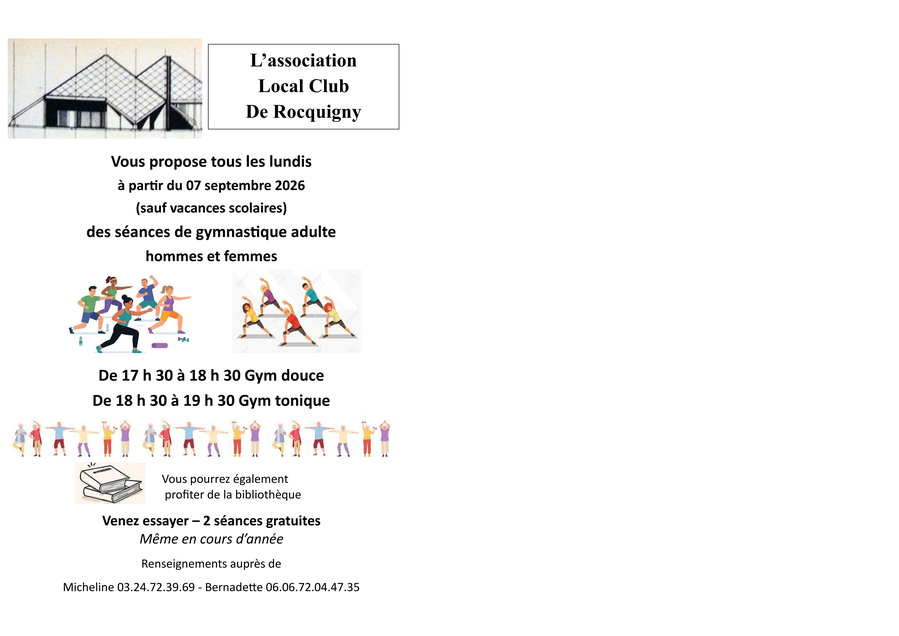 L'association
Local Club
De Rocquigny

Vous propose tous les lundis
à partir du 07 septembre 2026
(sauf vacances scolaires)
des séances de gymnastique adulte
hommes et femmes

De 17 h 30 à 18 h 30 Gym douce
De 18 h 30 à 19 h 30 Gym tonique

Vous pourrez également profiter de la bibliothèque

Venez essayer – 2 séances gratuites
Même en cours d'année

Renseignements auprès de

Micheline 03.24.72.39.69 - Bernadette 06.06.72.04.47.35